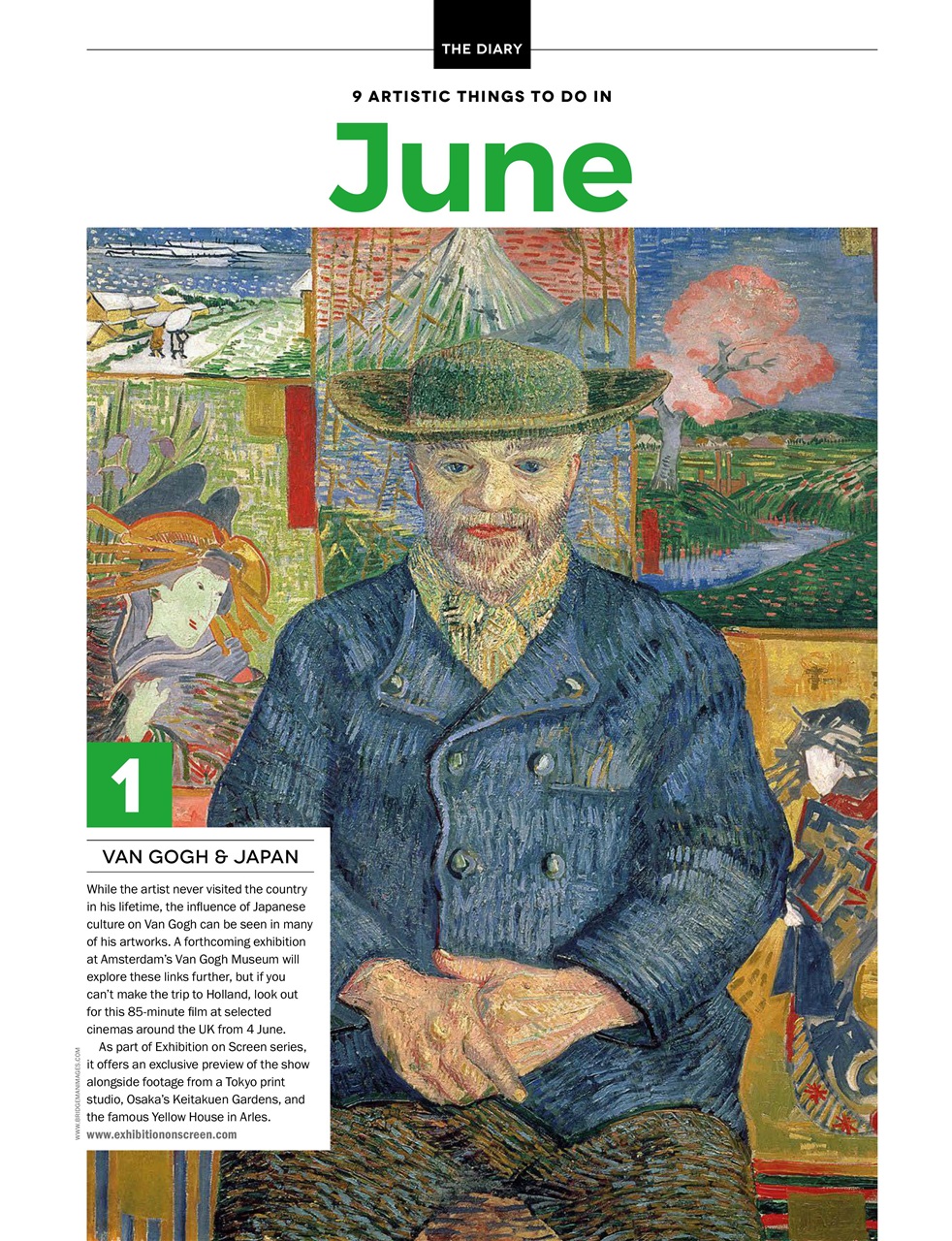 THE DIARY

9 ARTISTIC THINGS TO DO IN

June

1

VAN GOGH & JAPAN

While the artist never visited the country in his lifetime, the influence of Japanese culture on Van Gogh can be seen in many of his artworks. A forthcoming exhibition at Amsterdam's Van Gogh Museum will explore these links further, but if you can't make the trip to Holland, look out for this 85-minute film at selected cinemas around the UK from 4 June.

As part of Exhibition on Screen series, it offers an exclusive preview of the show alongside footage from a Tokyo print studio, Osaka's Keitakuen Gardens, and the famous Yellow House in Arles.
www.exhibitiononscreen.com

WWW.BRIDGEMANIMAGES.COM